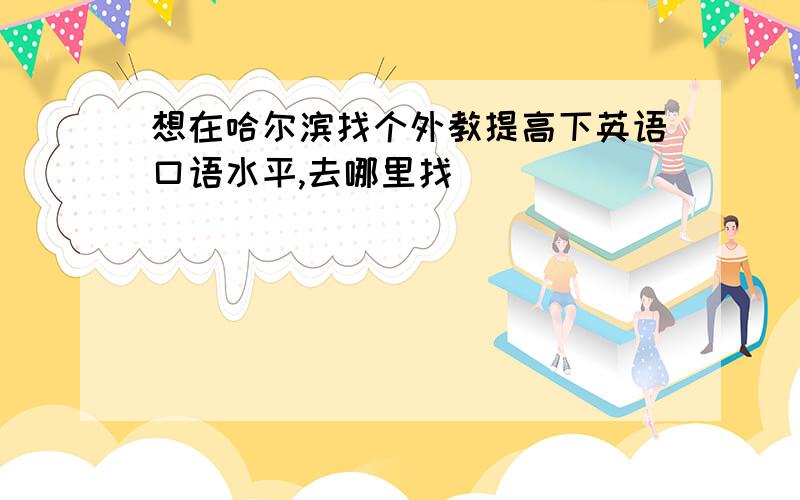 想在哈尔滨找个外教提高下英语口语水平,去哪里找